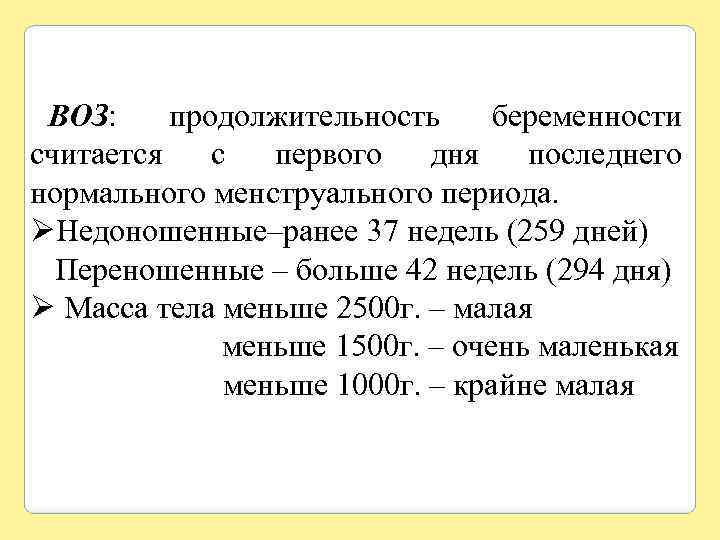 ВОЗ: продолжительность беременности считается с первого дня последнего нормального менструального периода.

➢Недоношенные–ранее 37 недель (259 дней)
Переношенные – больше 42 недель (294 дня)

➢ Масса тела меньше 2500г. – малая
меньше 1500г. – очень маленькая
меньше 1000г. – крайне малая